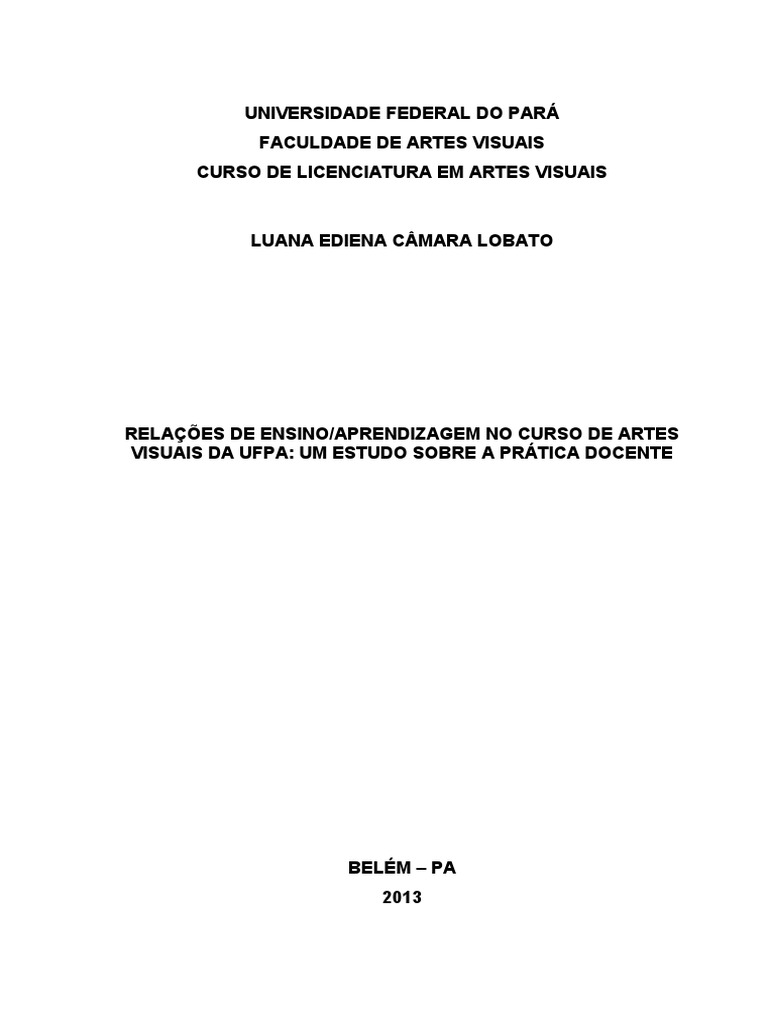 UNIVERSIDADE FEDERAL DO PARÁ
FACULDADE DE ARTES VISUAIS
CURSO DE LICENCIATURA EM ARTES VISUAIS

LUANA EDIENA CÂMARA LOBATO

RELAÇÕES DE ENSINO/APRENDIZAGEM NO CURSO DE ARTES VISUAIS DA UFPA: UM ESTUDO SOBRE A PRÁTICA DOCENTE

BELÉM – PA
2013